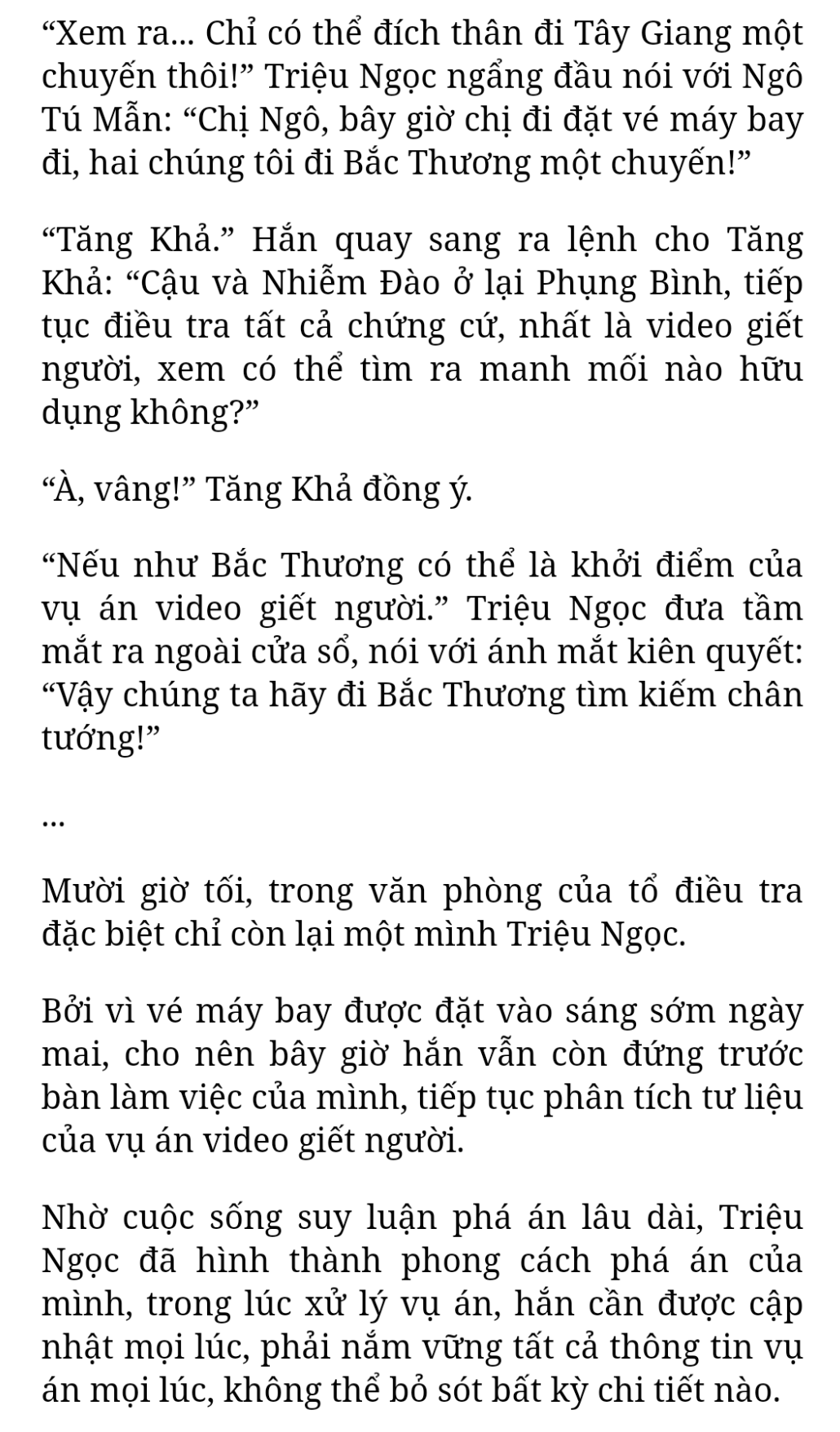 “Xem ra... Chỉ có thể đích thân đi Tây Giang một chuyến thôi!” Triệu Ngọc ngẩng đầu nói với Ngô Tú Mẫn: “Chị Ngô, bây giờ chị đi đặt vé máy bay đi, hai chúng tôi đi Bắc Thương một chuyến!”

“Tăng Khả.” Hắn quay sang ra lệnh cho Tăng Khả: “Cậu và Nhiễm Đào ở lại Phụng Bình, tiếp tục điều tra tất cả chứng cứ, nhất là video giết người, xem có thể tìm ra manh mối nào hữu dụng không?”

“À, vâng!” Tăng Khả đồng ý.

“Nếu như Bắc Thương có thể là khởi điểm của vụ án video giết người.” Triệu Ngọc đưa tầm mắt ra ngoài cửa sổ, nói với ánh mắt kiên quyết: “Vậy chúng ta hãy đi Bắc Thương tìm kiếm chân tướng!”

...

Mười giờ tối, trong văn phòng của tổ điều tra đặc biệt chỉ còn lại một mình Triệu Ngọc.

Bởi vì vé máy bay được đặt vào sáng sớm ngày mai, cho nên bây giờ hắn vẫn còn đứng trước bàn làm việc của mình, tiếp tục phân tích tư liệu của vụ án video giết người.

Nhờ cuộc sống suy luận phá án lâu dài, Triệu Ngọc đã hình thành phong cách phá án của mình, trong lúc xử lý vụ án, hắn cần được cập nhật mọi lúc, phải nắm vững tất cả thông tin vụ án mọi lúc, không thể bỏ sót bất kỳ chi tiết nào.